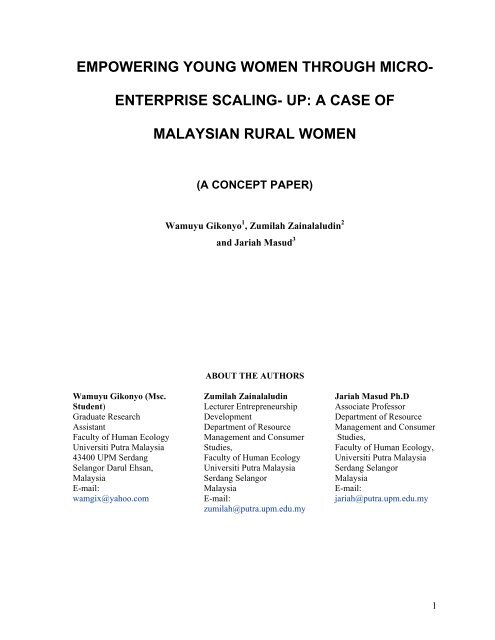 EMPOWERING YOUNG WOMEN THROUGH MICRO-ENTERPRISE SCALING- UP: A CASE OF MALAYSIAN RURAL WOMEN

(A CONCEPT PAPER)

Wamuyu Gikonyo$^1$, Zumilah Zainalaludin$^2$ and Jariah Masud$^3$

ABOUT THE AUTHORS

Wamuyu Gikonyo (Msc. Student)
Graduate Research Assistant
Faculty of Human Ecology
Universiti Putra Malaysia
43400 UPM Serdang
Selangor Darul Ehsan,
Malaysia
E-mail:
wamgix@yahoo.com

Zumilah Zainalaludin
Lecturer Entrepreneurship Development
Department of Resource Management and Consumer Studies,
Faculty of Human Ecology
Universiti Putra Malaysia
Serdang Selangor
Malaysia
E-mail:
zumilah@putra.upm.edu.my

Jariah Masud Ph.D
Associate Professor
Department of Resource Management and Consumer Studies,
Faculty of Human Ecology,
Universiti Putra Malaysia
Serdang Selangor
Malaysia
E-mail:
jariah@putra.upm.edu.my

1